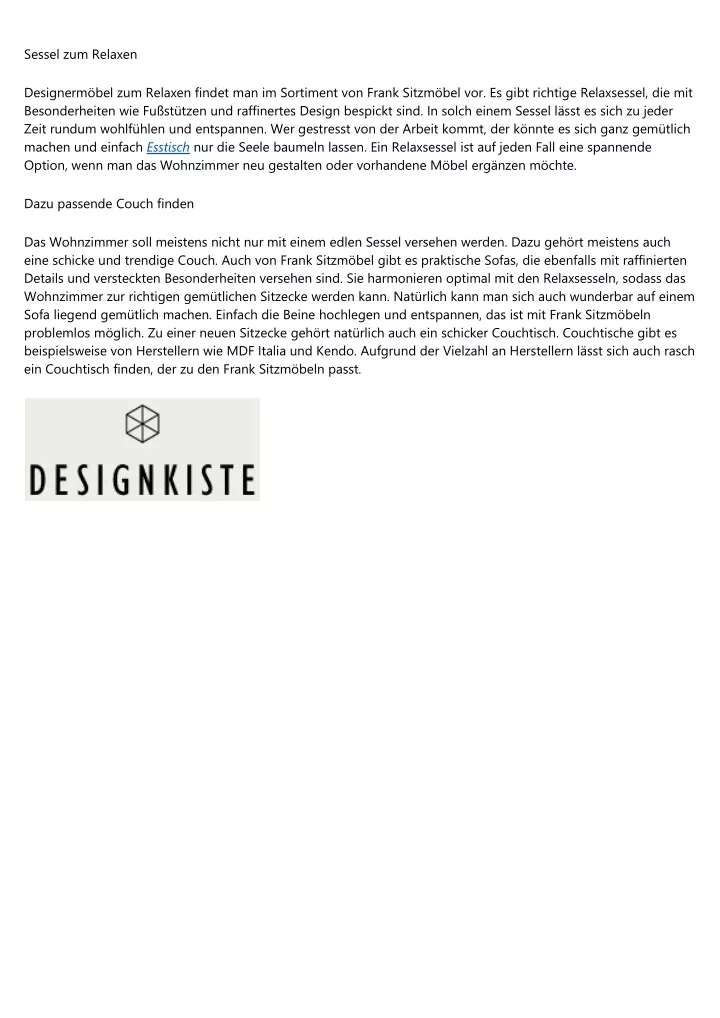 Sessel zum Relaxen

Designermöbel zum Relaxen findet man im Sortiment von Frank Sitzmöbel vor. Es gibt richtige Relaxsessel, die mit Besonderheiten wie Fußstützen und raffinertes Design bespickt sind. In solch einem Sessel lässt es sich zu jeder Zeit rundum wohlfühlen und entspannen. Wer gestresst von der Arbeit kommt, der könnte es sich ganz gemütlich machen und einfach Esstisch nur die Seele baumeln lassen. Ein Relaxsessel ist auf jeden Fall eine spannende Option, wenn man das Wohnzimmer neu gestalten oder vorhandene Möbel ergänzen möchte.

Dazu passende Couch finden

Das Wohnzimmer soll meistens nicht nur mit einem edlen Sessel versehen werden. Dazu gehört meistens auch eine schicke und trendige Couch. Auch von Frank Sitzmöbel gibt es praktische Sofas, die ebenfalls mit raffinierten Details und versteckten Besonderheiten versehen sind. Sie harmonieren optimal mit den Relaxsesseln, sodass das Wohnzimmer zur richtigen gemütlichen Sitzecke werden kann. Natürlich kann man sich auch wunderbar auf einem Sofa liegend gemütlich machen. Einfach die Beine hochlegen und entspannen, das ist mit Frank Sitzmöbeln problemlos möglich. Zu einer neuen Sitzecke gehört natürlich auch ein schicker Couchtisch. Couchtische gibt es beispielsweise von Herstellern wie MDF Italia und Kendo. Aufgrund der Vielzahl an Herstellern lässt sich auch rasch ein Couchtisch finden, der zu den Frank Sitzmöbeln passt.

DESIGNKISTE